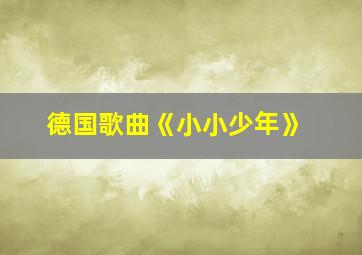 德国歌曲《小小少年》